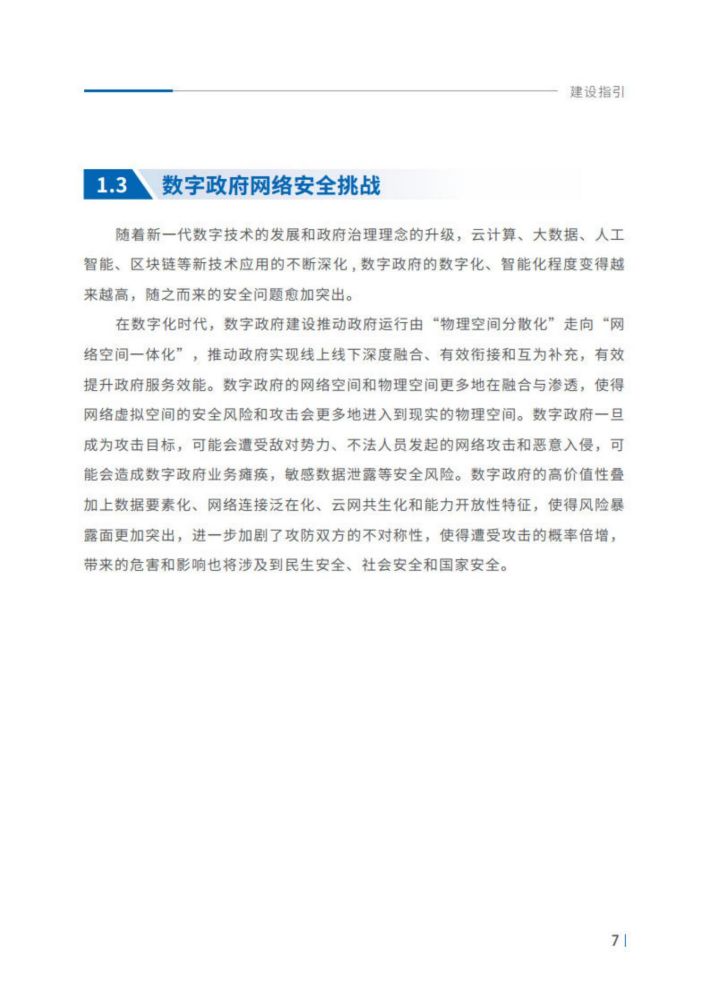 建设指引

1.3 数字政府网络安全挑战

随着新一代数字技术的发展和政府治理理念的升级，云计算、大数据、人工智能、区块链等新技术应用的不断深化，数字政府的数字化、智能化程度变得越来越高，随之而来的安全问题愈加突出。

在数字化时代，数字政府建设推动政府运行由“物理空间分散化”走向“网络空间一体化”，推动政府实现线上线下深度融合、有效衔接和互为补充，有效提升政府服务效能。数字政府的网络空间和物理空间更多地在融合与渗透，使得网络虚拟空间的安全风险和攻击会更多地进入到现实的物理空间。数字政府一旦成为攻击目标，可能会遭受敌对势力、不法人员发起的网络攻击和恶意入侵，可能会造成数字政府业务瘫痪，敏感数据泄露等安全风险。数字政府的高价值性叠加上数据要素化、网络连接泛在化、云网共生化和能力开放性特征，使得风险暴露面更加突出，进一步加剧了攻防双方的不对称性，使得遭受攻击的概率倍增，带来的危害和影响也将涉及到民生安全、社会安全和国家安全。

7